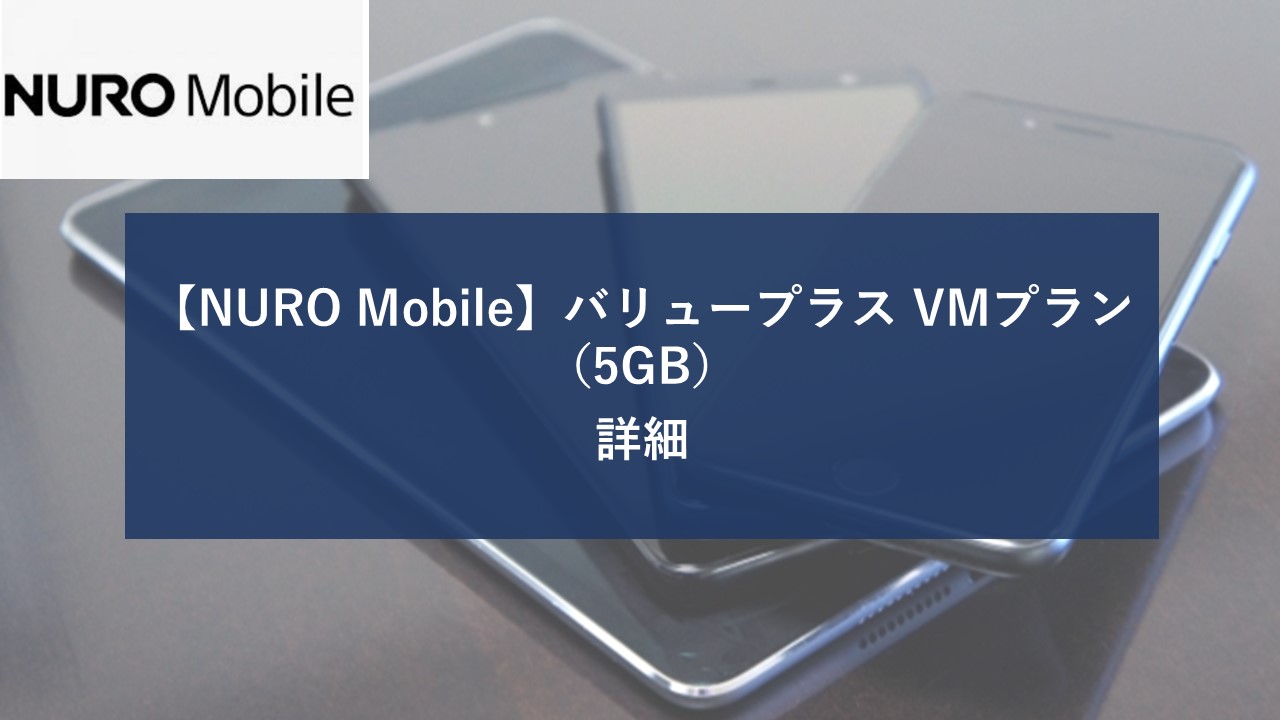 NURO Mobile

【NURO Mobile】バリュープラス VMプラン（5GB）

詳細